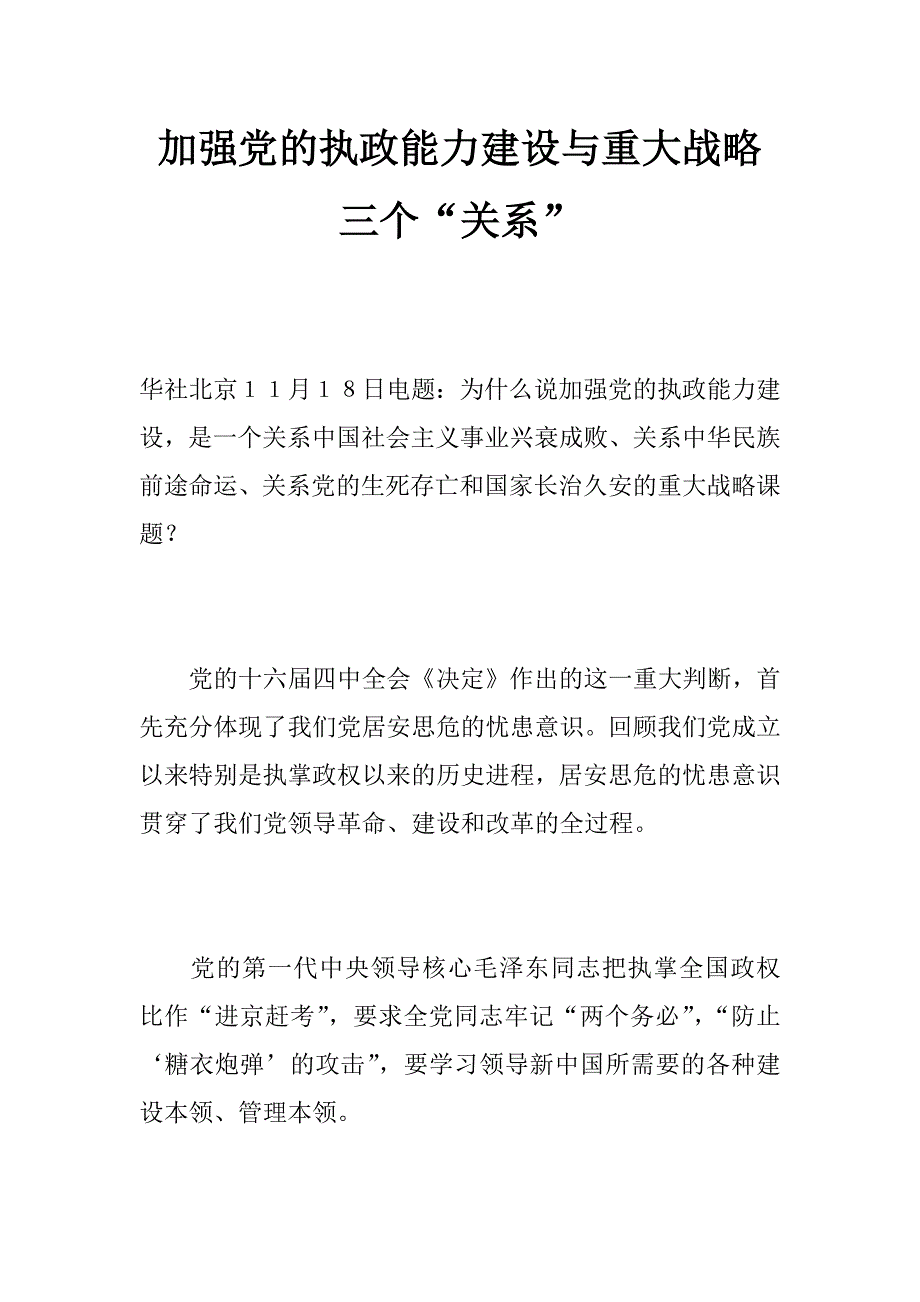 加强党的执政能力建设与重大战略三个“关系”

华社北京１１月１８日电题：为什么说加强党的执政能力建设，是一个关系中国社会主义事业兴衰成败、关系中华民族前途命运、关系党的生死存亡和国家长治久安的重大战略课题？

党的十六届四中全会《决定》作出的这一重大判断，首先充分体现了我们党居安思危的忧患意识。回顾我们党成立以来特别是执掌政权以来的历史进程，居安思危的忧患意识贯穿了我们党领导革命、建设和改革的全过程。

党的第一代中央领导核心毛泽东同志把执掌全国政权比作“进京赶考”，要求全党同志牢记“两个务必”，“防止‘糖衣炮弹’的攻击”，要学习领导新中国所需要的各种建设本领、管理本领。